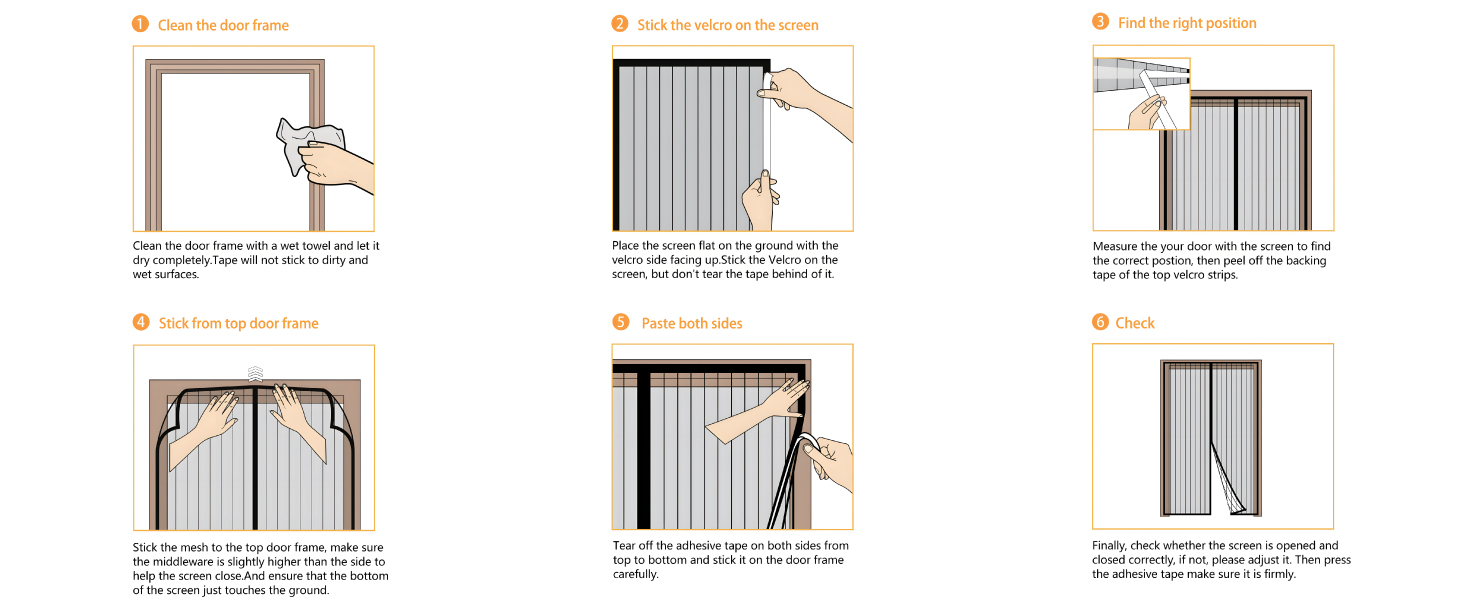 1 Clean the door frame

Clean the door frame with a wet towel and let it dry completely.Tape will not stick to dirty and wet surfaces.

2 Stick the velcro on the screen

Place the screen flat on the ground with the velcro side facing up.Stick the Velcro on the screen, but don't tear the tape behind of it.

3 Find the right position

Measure the your door with the screen to find the correct postion, then peel off the backing tape of the top velcro strips.

4 Stick from top door frame

Stick the mesh to the top door frame, make sure the middleware is slightly higher than the side to help the screen close.And ensure that the bottom of the screen just touches the ground.

5 Paste both sides

Tear off the adhesive tape on both sides from top to bottom and stick it on the door frame carefully.

6 Check

Finally, check whether the screen is opened and closed correctly, if not, please adjust it. Then press the adhesive tape make sure it is firmly.